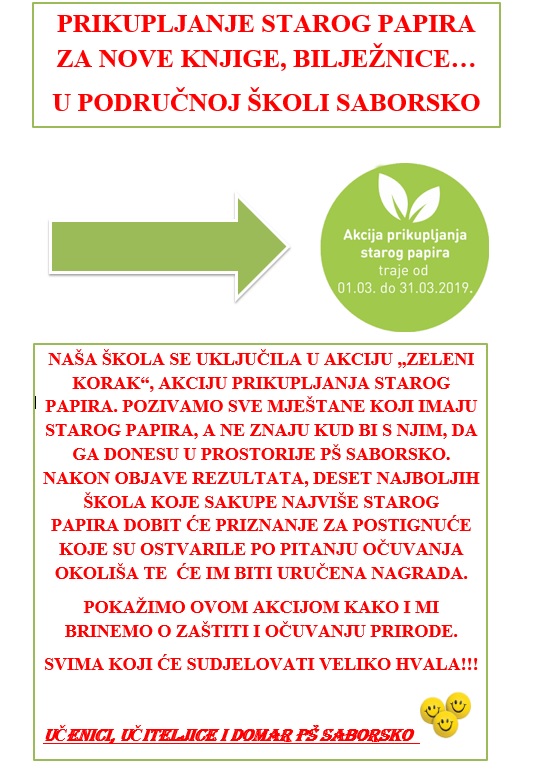 PRIKUPLJANJE STAROG PAPIRA ZA NOVE KNJIGE, BILJEŽNICE…
U PODRUČNOJ ŠKOLI SABORSKO

Akcija prikupljanja starog papira traje od 01.03. do 31.03.2019.

NAŠA ŠKOLA SE UKLJUČILA U AKCIJU „ZELENI KORAK“, AKCIJU PRIKUPLJANJA STAROG PAPIRA. POZIVAMO SVE MJEŠTANE KOJI IMAJU STAROG PAPIRA, A NE ZNAJU KUD BI S NJIM, DA GA DONESU U PROSTORIJE PŠ SABORSKO. NAKON OBJAVE REZULTATA, DESET NAJBOLJIH ŠKOLA KOJE SAKUPE NAJVIŠE STAROG PAPIRA DOBIT ĆE PRIZNANJE ZA POSTIGNUĆE KOJE SU OSTVARILE PO PITANJU OČUVANJA OKOLIŠA TE ĆE IM BITI URUČENA NAGRADA.

POKAŽIMO OVOM AKCIJOM KAKO I MI BRINEMO O ZAŠTITI I OČUVANJU PRIRODE.

SVIMA KOJI ĆE SUDJELOVATI VELIKO HVALA!!!

UČENICI, UČITELJICE I DOMAR PŠ SABORSKO